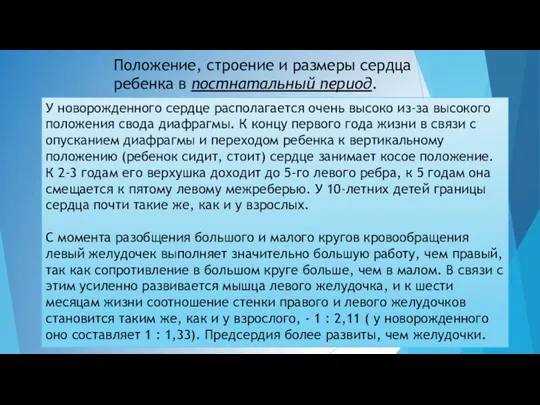 Положение, строение и размеры сердца ребенка в постнатальный период.

У новорожденного сердце располагается очень высоко из-за высокого положения свода диафрагмы. К концу первого года жизни в связи с опусканием диафрагмы и переходом ребенка к вертикальному положению (ребенок сидит, стоит) сердце занимает косое положение. К 2-3 годам его верхушка доходит до 5-го левого ребра, к 5 годам она смещается к пятому левому межреберью. У 10-летних детей границы сердца почти такие же, как и у взрослых.

С момента разобщения большого и малого кругов кровообращения левый желудочек выполняет значительно большую работу, чем правый, так как сопротивление в большом круге больше, чем в малом. В связи с этим усиленно развивается мышца левого желудочка, и к шести месяцам жизни соотношение стенки правого и левого желудочков становится таким же, как и у взрослого, - 1 : 2,11 ( у новорожденного оно составляет 1 : 1,33). Предсердия более развиты, чем желудочки.